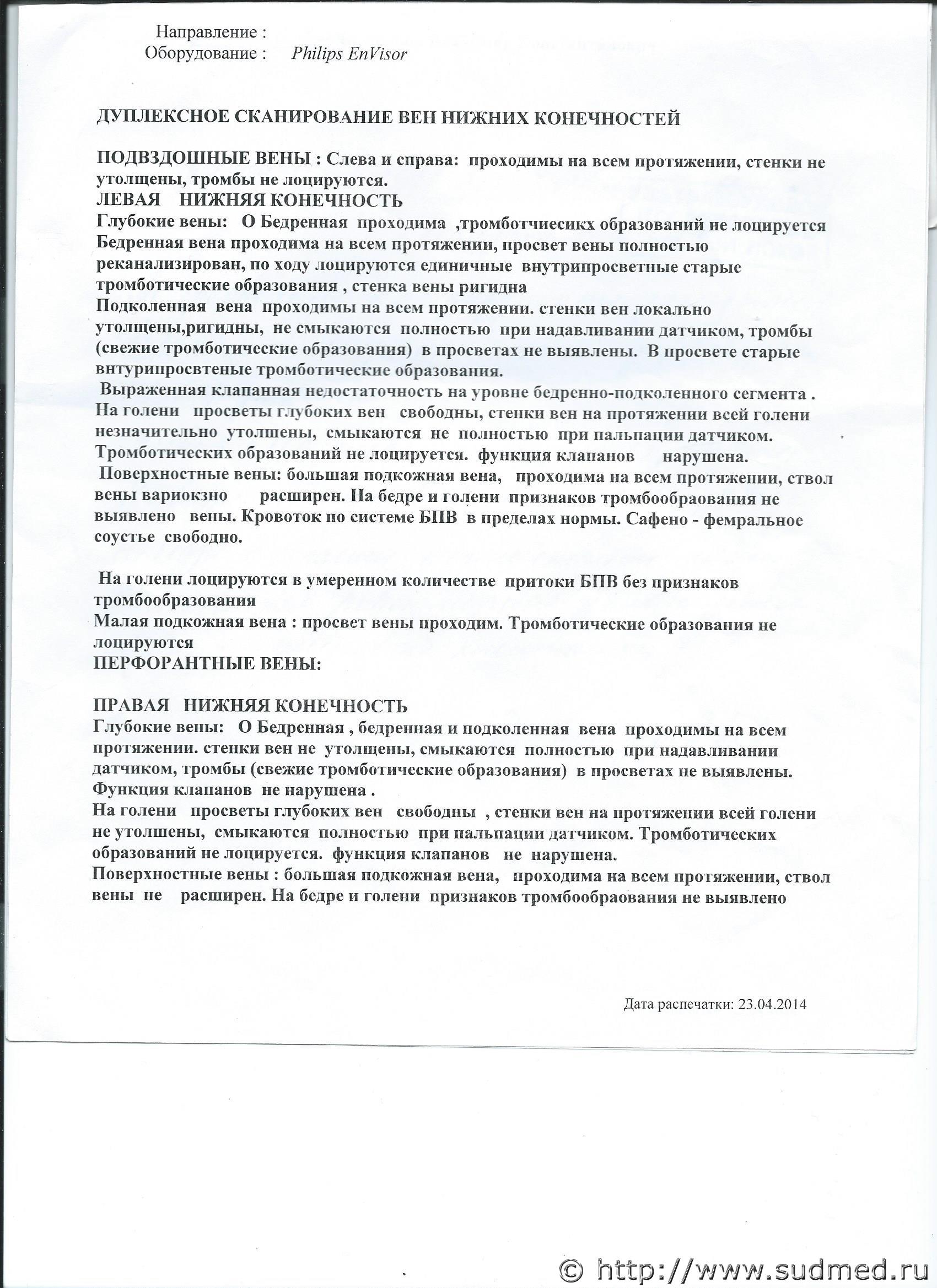 Направление :
Оборудование : Philips EnVisor

ДУПЛЕКСНОЕ СКАНИРОВАНИЕ ВЕН НИЖНИХ КОНЕЧНОСТЕЙ

ПОДВЗДОШНЫЕ ВЕНЫ : Слева и справа: проходимы на всем протяжении, стенки не утолщены, тромбы не лоцируются.
ЛЕВАЯ НИЖНЯЯ КОНЕЧНОСТЬ
Глубокие вены: О Бедренная проходима ,тромботчиесикх образований не лоцируется
Бедренная вена проходима на всем протяжении, просвет вены полностью реканализирован, по ходу лоцируются единичные внутрипросветные старые тромботические образования , стенка вены ригидна
Подколенная вена проходимы на всем протяжении. стенки вен локально утолщены,ригидны, не смыкаются полностью при надавливании датчиком, тромбы (свежие тромботические образования) в просветах не выявлены. В просвете старые внтурипросвтеные тромботические образования.
Выраженная клапанная недостаточность на уровне бедренно-подколенного сегмента .
На голени просветы глубоких вен свободны, стенки вен на протяжении всей голени незначительно утолшены, смыкаются не полностью при пальпации датчиком. Тромботических образований не лоцируется. функция клапанов нарушена.
Поверхностные вены: большая подкожная вена, проходима на всем протяжении, ствол вены вариокзно расширен. На бедре и голени признаков тромбообраования не выявлено вены. Кровоток по системе БПВ в пределах нормы. Сафено - фемральное соустье свободно.

На голени лоцируются в умеренном количестве притоки БПВ без признаков тромбообразования
Малая подкожная вена : просвет вены проходим. Тромботические образования не лоцируются
ПЕРФОРАНТНЫЕ ВЕНЫ:

ПРАВАЯ НИЖНЯЯ КОНЕЧНОСТЬ
Глубокие вены: О Бедренная , бедренная и подколенная вена проходимы на всем протяжении. стенки вен не утолщены, смыкаются полностью при надавливании датчиком, тромбы (свежие тромботические образования) в просветах не выявлены. Функция клапанов не нарушена .
На голени просветы глубоких вен свободны , стенки вен на протяжении всей голени не утолшены, смыкаются полностью при пальпации датчиком. Тромботических образований не лоцируется. функция клапанов не нарушена.
Поверхностные вены : большая подкожная вена, проходима на всем протяжении, ствол вены не расширен. На бедре и голени признаков тромбообраования не выявлено

Дата распечатки: 23.04.2014

© http://www.sudmed.ru